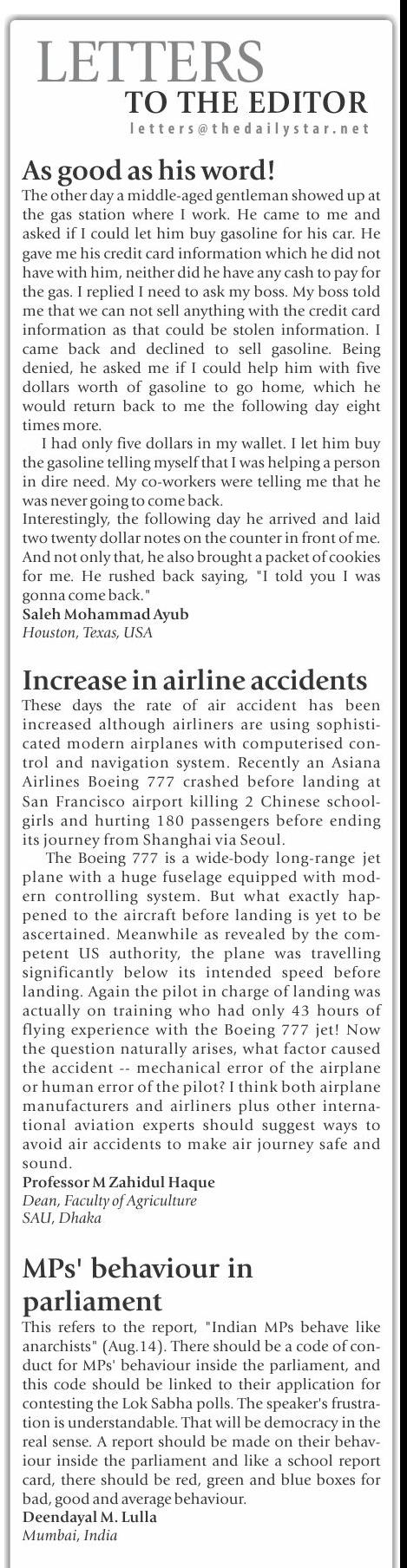 LETTERS
TO THE EDITOR
letters@thedailystar.net

As good as his word!
The other day a middle-aged gentleman showed up at the gas station where I work. He came to me and asked if I could let him buy gasoline for his car. He gave me his credit card information which he did not have with him, neither did he have any cash to pay for the gas. I replied I need to ask my boss. My boss told me that we can not sell anything with the credit card information as that could be stolen information. I came back and declined to sell gasoline. Being denied, he asked me if I could help him with five dollars worth of gasoline to go home, which he would return back to me the following day eight times more.

I had only five dollars in my wallet. I let him buy the gasoline telling myself that I was helping a person in dire need. My co-workers were telling me that he was never going to come back.

Interestingly, the following day he arrived and laid two twenty dollar notes on the counter in front of me. And not only that, he also brought a packet of cookies for me. He rushed back saying, "I told you I was gonna come back."
Saleh Mohammad Ayub
Houston, Texas, USA

Increase in airline accidents
These days the rate of air accident has been increased although airliners are using sophisticated modern airplanes with computerised control and navigation system. Recently an Asiana Airlines Boeing 777 crashed before landing at San Francisco airport killing 2 Chinese schoolgirls and hurting 180 passengers before ending its journey from Shanghai via Seoul.

The Boeing 777 is a wide-body long-range jet plane with a huge fuselage equipped with modern controlling system. But what exactly happened to the aircraft before landing is yet to be ascertained. Meanwhile as revealed by the competent US authority, the plane was travelling significantly below its intended speed before landing. Again the pilot in charge of landing was actually on training who had only 43 hours of flying experience with the Boeing 777 jet! Now the question naturally arises, what factor caused the accident -- mechanical error of the airplane or human error of the pilot? I think both airplane manufacturers and airliners plus other international aviation experts should suggest ways to avoid air accidents to make air journey safe and sound.
Professor M Zahidul Haque
Dean, Faculty of Agriculture
SAU, Dhaka

MPs' behaviour in parliament
This refers to the report, "Indian MPs behave like anarchists" (Aug.14). There should be a code of conduct for MPs' behaviour inside the parliament, and this code should be linked to their application for contesting the Lok Sabha polls. The speaker's frustration is understandable. That will be democracy in the real sense. A report should be made on their behaviour inside the parliament and like a school report card, there should be red, green and blue boxes for bad, good and average behaviour.
Deendayal M. Lulla
Mumbai, India